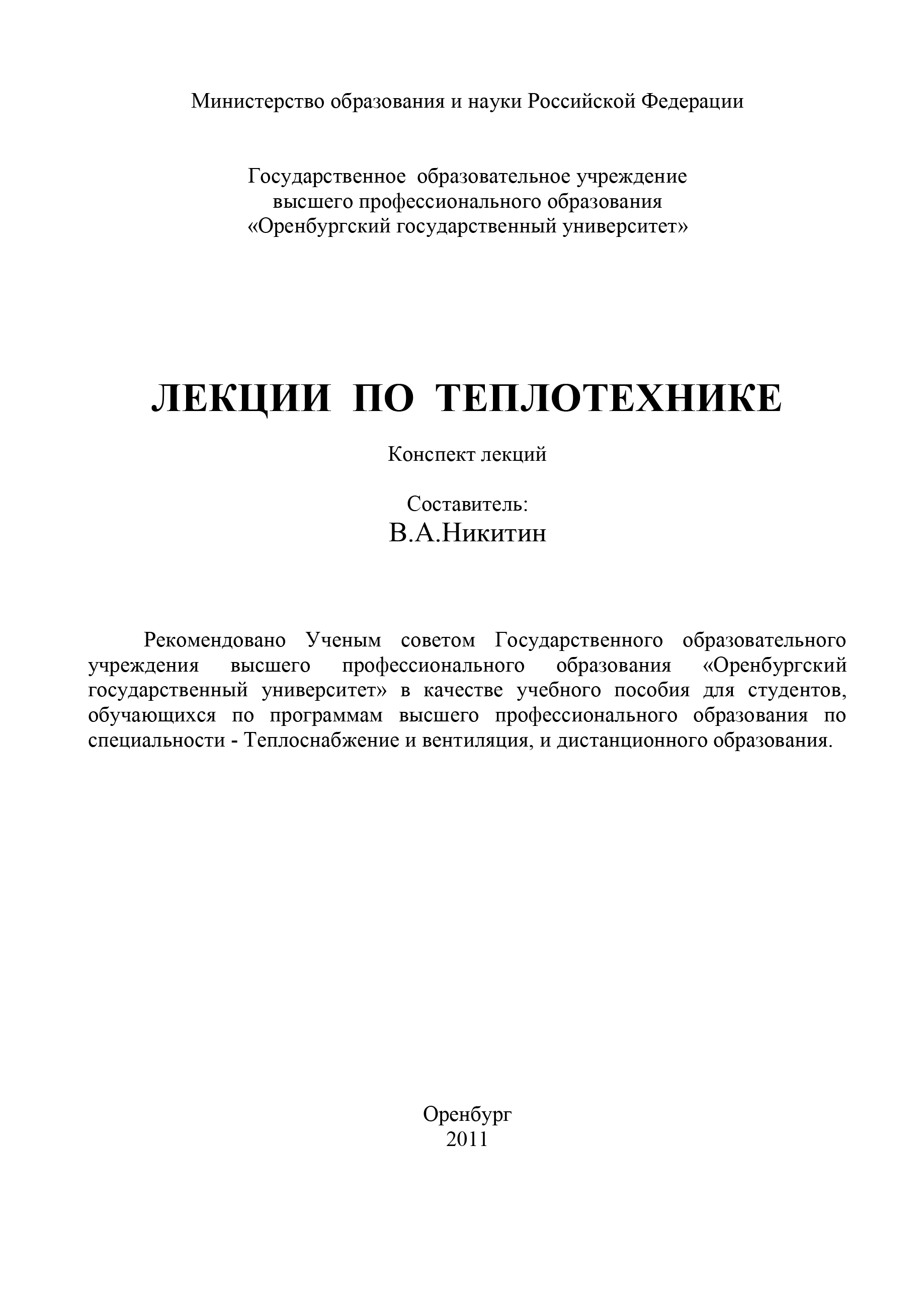 Министерство образования и науки Российской Федерации

Государственное образовательное учреждение
высшего профессионального образования
«Оренбургский государственный университет»

ЛЕКЦИИ ПО ТЕПЛОТЕХНИКЕ

Конспект лекций

Составитель:
В.А.Никитин

Рекомендовано Ученым советом Государственного образовательного учреждения высшего профессионального образования «Оренбургский государственный университет» в качестве учебного пособия для студентов, обучающихся по программам высшего профессионального образования по специальности - Теплоснабжение и вентиляция, и дистанционного образования.

Оренбург
2011